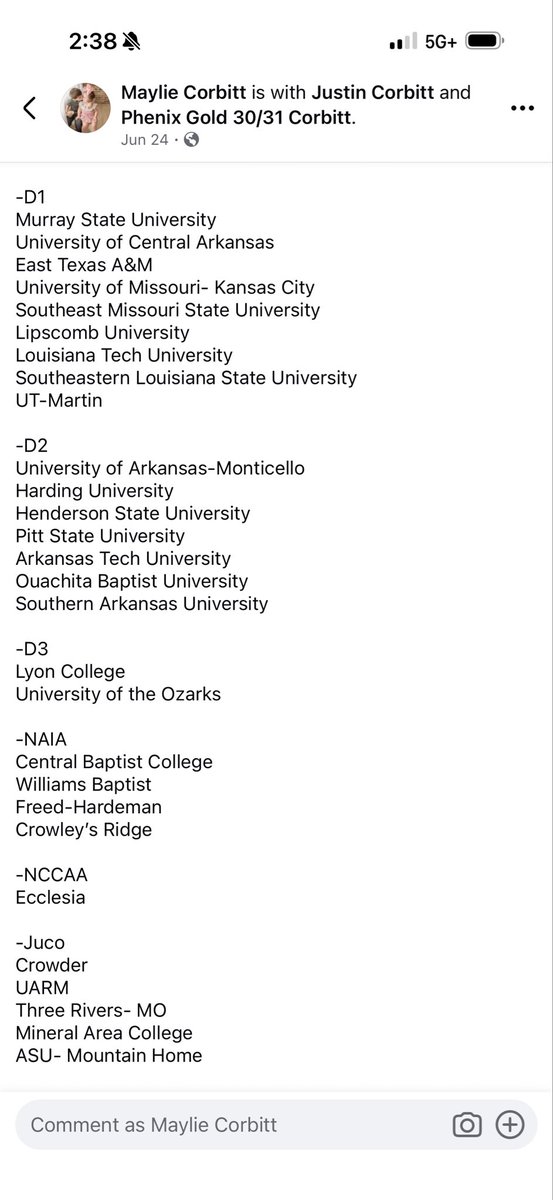 2:38 5G+

Maylie Corbitt is with Justin Corbitt and Phenix Gold 30/31 Corbitt.
Jun 24 ·

-D1
Murray State University
University of Central Arkansas
East Texas A&M
University of Missouri- Kansas City
Southeast Missouri State University
Lipscomb University
Louisiana Tech University
Southeastern Louisiana State University
UT-Martin

-D2
University of Arkansas-Monticello
Harding University
Henderson State University
Pitt State University
Arkansas Tech University
Ouachita Baptist University
Southern Arkansas University

-D3
Lyon College
University of the Ozarks

-NAIA
Central Baptist College
Williams Baptist
Freed-Hardeman
Crowley's Ridge

-NCCAA
Ecclesia

-Juco
Crowder
UARM
Three Rivers- MO
Mineral Area College
ASU- Mountain Home

Comment as Maylie Corbitt